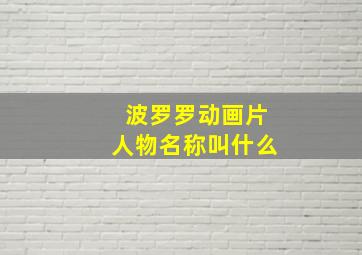 波罗罗动画片
人物名称叫什么